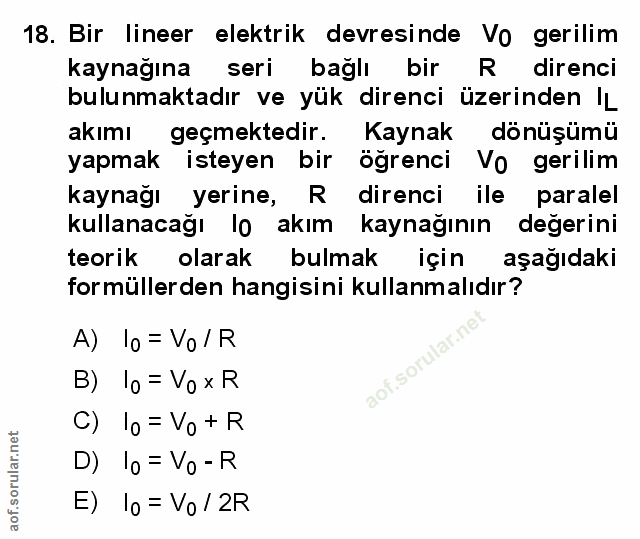 18. Bir lineer elektrik devresinde $V_0$ gerilim kaynağına seri bağlı bir R direnci bulunmaktadır ve yük direnci üzerinden $I_L$ akımı geçmektedir. Kaynak dönüşümü yapmak isteyen bir öğrenci $V_0$ gerilim kaynağı yerine, R direnci ile paralel kullanacağı $I_0$ akım kaynağının değerini teorik olarak bulmak için aşağıdaki formüllerden hangisini kullanmalıdır?

A) $I_0 = V_0 / R$

B) $I_0 = V_0 \times R$

C) $I_0 = V_0 + R$

D) $I_0 = V_0 - R$

E) $I_0 = V_0 / 2R$

aof.sorular.net

aof.sorular.net